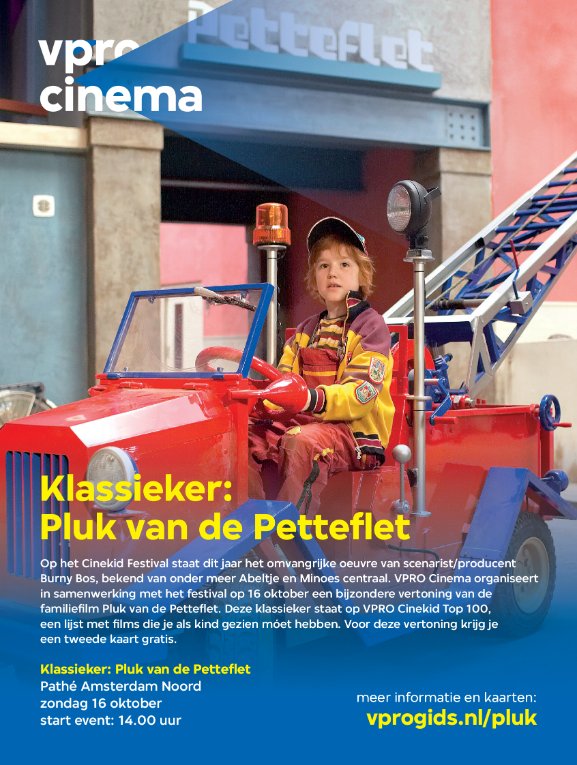 vpro
cinema

Petteflet

Klassieker:
Pluk van de Petteflet

Op het Cinekid Festival staat dit jaar het omvangrijke oeuvre van scenarist/producent Burny Bos, bekend van onder meer Abeltje en Minoes centraal. VPRO Cinema organiseert in samenwerking met het festival op 16 oktober een bijzondere vertoning van de familiefilm Pluk van de Petteflet. Deze klassieker staat op VPRO Cinekid Top 100, een lijst met films die je als kind gezien móet hebben. Voor deze vertoning krijg je een tweede kaart gratis.

Klassieker: Pluk van de Petteflet
Pathé Amsterdam Noord
zondag 16 oktober
start event: 14.00 uur

meer informatie en kaarten:
vprogids.nl/pluk